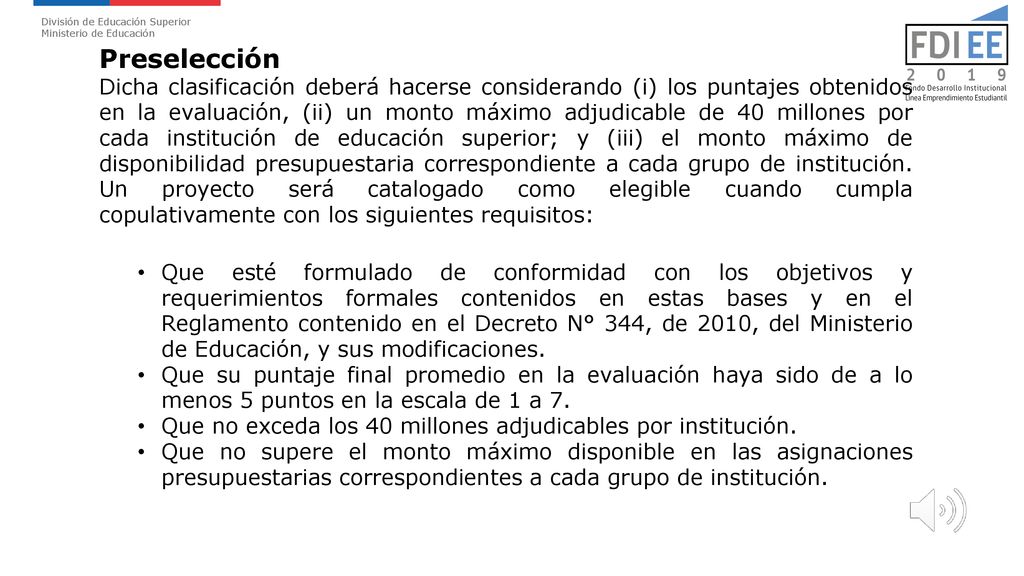 División de Educación Superior
Ministerio de Educación

FDI EE
2 0 1 9
Fondo Desarrollo Institucional
Línea Emprendimiento Estudiantil

Preselección
Dicha clasificación deberá hacerse considerando (i) los puntajes obtenidos en la evaluación, (ii) un monto máximo adjudicable de 40 millones por cada institución de educación superior; y (iii) el monto máximo de disponibilidad presupuestaria correspondiente a cada grupo de institución. Un proyecto será catalogado como elegible cuando cumpla copulativamente con los siguientes requisitos:

• Que esté formulado de conformidad con los objetivos y requerimientos formales contenidos en estas bases y en el Reglamento contenido en el Decreto N° 344, de 2010, del Ministerio de Educación, y sus modificaciones.
• Que su puntaje final promedio en la evaluación haya sido de a lo menos 5 puntos en la escala de 1 a 7.
• Que no exceda los 40 millones adjudicables por institución.
• Que no supere el monto máximo disponible en las asignaciones presupuestarias correspondientes a cada grupo de institución.